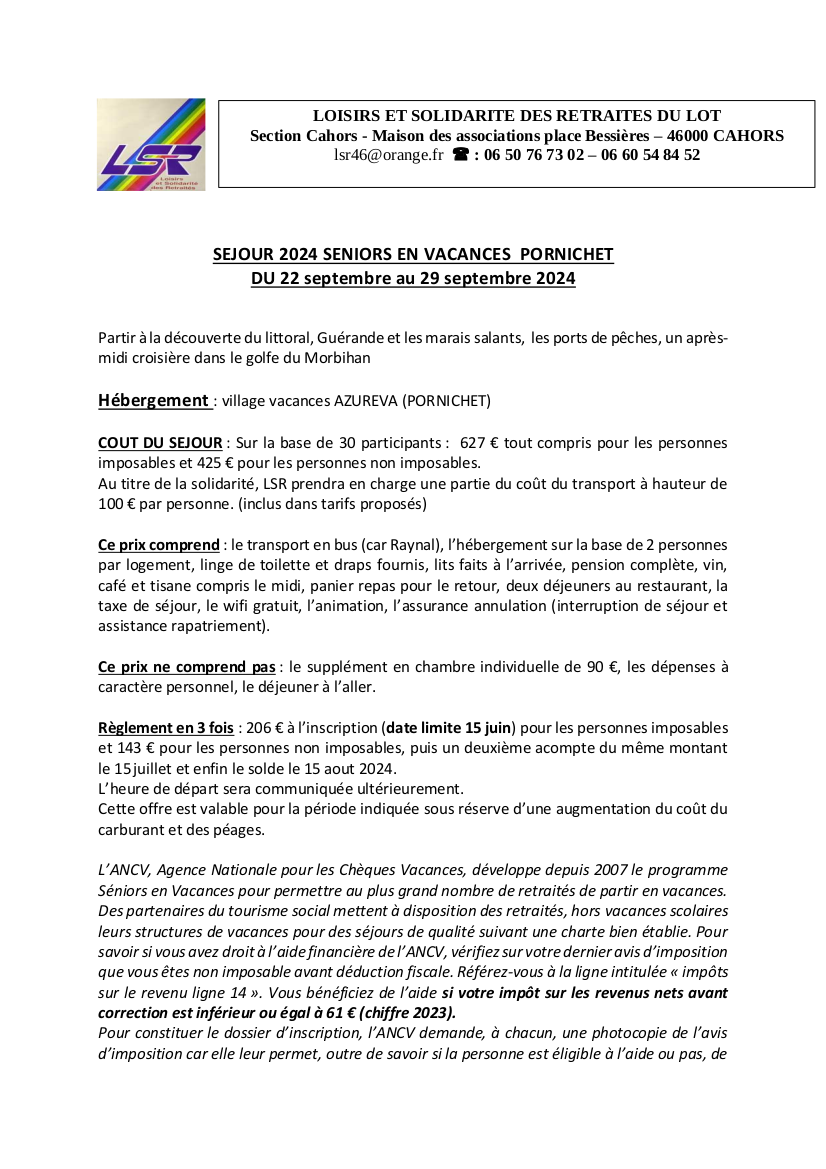 LSR
Loisirs et Solidarité des Retraités

LOISIRS ET SOLIDARITE DES RETRAITES DU LOT
Section Cahors - Maison des associations place Bessières – 46000 CAHORS
lsr46@orange.fr ☎ : 06 50 76 73 02 – 06 60 54 84 52

SEJOUR 2024 SENIORS EN VACANCES PORNICHET
DU 22 septembre au 29 septembre 2024

Partir à la découverte du littoral, Guérande et les marais salants, les ports de pêches, un après-midi croisière dans le golfe du Morbihan

Hébergement : village vacances AZUREVA (PORNICHET)

COUT DU SEJOUR : Sur la base de 30 participants : 627 € tout compris pour les personnes imposables et 425 € pour les personnes non imposables.
Au titre de la solidarité, LSR prendra en charge une partie du coût du transport à hauteur de 100 € par personne. (inclus dans tarifs proposés)

Ce prix comprend : le transport en bus (car Raynal), l'hébergement sur la base de 2 personnes par logement, linge de toilette et draps fournis, lits faits à l'arrivée, pension complète, vin, café et tisane compris le midi, panier repas pour le retour, deux déjeuners au restaurant, la taxe de séjour, le wifi gratuit, l'animation, l'assurance annulation (interruption de séjour et assistance rapatriement).

Ce prix ne comprend pas : le supplément en chambre individuelle de 90 €, les dépenses à caractère personnel, le déjeuner à l'aller.

Règlement en 3 fois : 206 € à l'inscription (date limite 15 juin) pour les personnes imposables et 143 € pour les personnes non imposables, puis un deuxième acompte du même montant le 15 juillet et enfin le solde le 15 aout 2024.
L'heure de départ sera communiquée ultérieurement.
Cette offre est valable pour la période indiquée sous réserve d'une augmentation du coût du carburant et des péages.

L'ANCV, Agence Nationale pour les Chèques Vacances, développe depuis 2007 le programme Séniors en Vacances pour permettre au plus grand nombre de retraités de partir en vacances. Des partenaires du tourisme social mettent à disposition des retraités, hors vacances scolaires leurs structures de vacances pour des séjours de qualité suivant une charte bien établie. Pour savoir si vous avez droit à l'aide financière de l'ANCV, vérifiez sur votre dernier avis d'imposition que vous êtes non imposable avant déduction fiscale. Référez-vous à la ligne intitulée « impôts sur le revenu ligne 14 ». Vous bénéficiez de l'aide si votre impôt sur les revenus nets avant correction est inférieur ou égal à 61 € (chiffre 2023).
Pour constituer le dossier d'inscription, l'ANCV demande, à chacun, une photocopie de l'avis d'imposition car elle leur permet, outre de savoir si la personne est éligible à l'aide ou pas, de